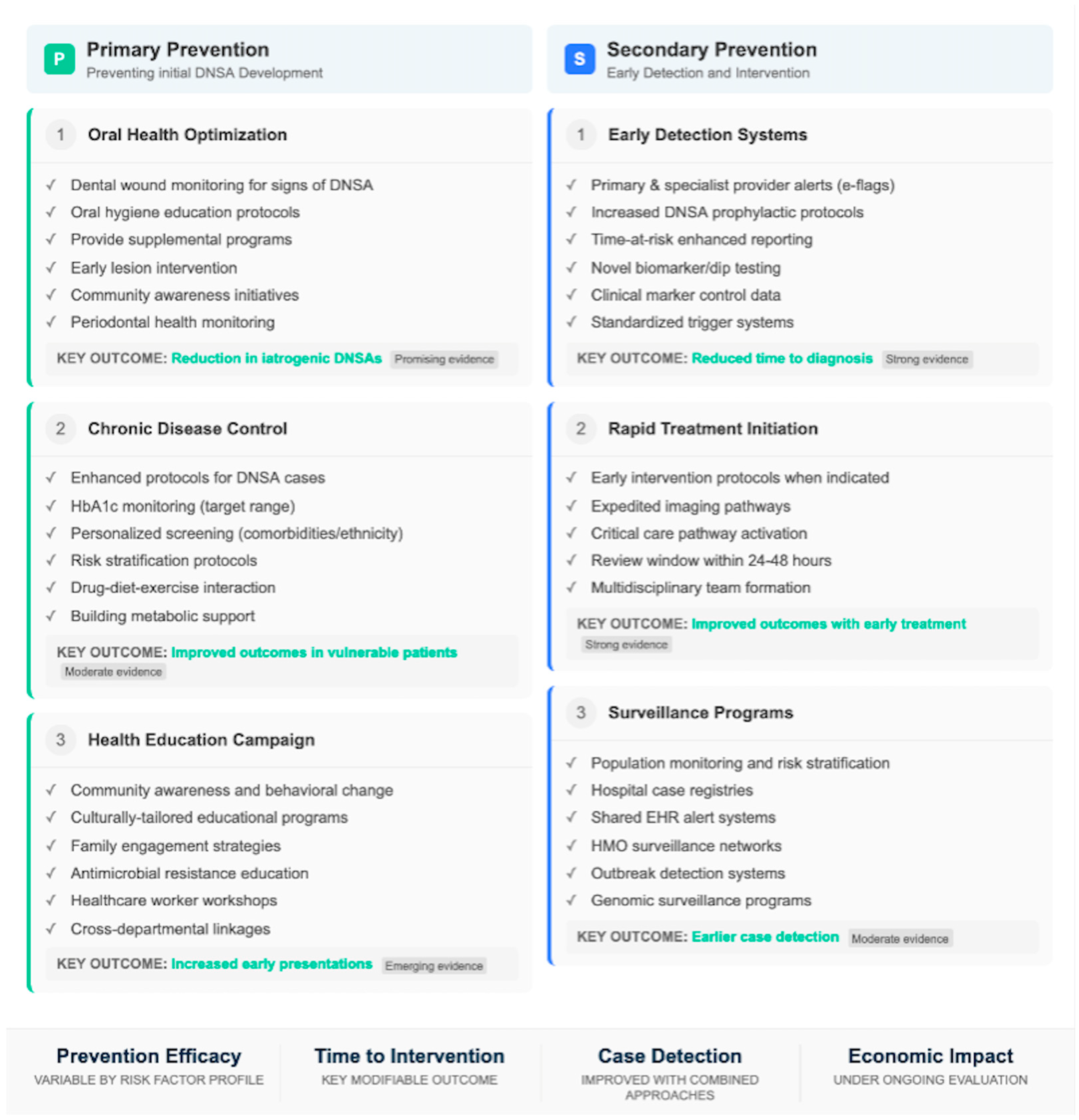 P Primary Prevention
Preventing initial DNSA Development

1 Oral Health Optimization

✓ Dental wound monitoring for signs of DNSA
✓ Oral hygiene education protocols
✓ Provide supplemental programs
✓ Early lesion intervention
✓ Community awareness initiatives
✓ Periodontal health monitoring

KEY OUTCOME: Reduction in iatrogenic DNSAs Promising evidence

2 Chronic Disease Control

✓ Enhanced protocols for DNSA cases
✓ HbA1c monitoring (target range)
✓ Personalized screening (comorbidities/ethnicity)
✓ Risk stratification protocols
✓ Drug-diet-exercise interaction
✓ Building metabolic support

KEY OUTCOME: Improved outcomes in vulnerable patients Moderate evidence

3 Health Education Campaign

✓ Community awareness and behavioral change
✓ Culturally-tailored educational programs
✓ Family engagement strategies
✓ Antimicrobial resistance education
✓ Healthcare worker workshops
✓ Cross-departmental linkages

KEY OUTCOME: Increased early presentations Emerging evidence

S Secondary Prevention
Early Detection and Intervention

1 Early Detection Systems

✓ Primary & specialist provider alerts (e-flags)
✓ Increased DNSA prophylactic protocols
✓ Time-at-risk enhanced reporting
✓ Novel biomarker/dip testing
✓ Clinical marker control data
✓ Standardized trigger systems

KEY OUTCOME: Reduced time to diagnosis Strong evidence

2 Rapid Treatment Initiation

✓ Early intervention protocols when indicated
✓ Expedited imaging pathways
✓ Critical care pathway activation
✓ Review window within 24-48 hours
✓ Multidisciplinary team formation

KEY OUTCOME: Improved outcomes with early treatment Strong evidence

3 Surveillance Programs

✓ Population monitoring and risk stratification
✓ Hospital case registries
✓ Shared EHR alert systems
✓ HMO surveillance networks
✓ Outbreak detection systems
✓ Genomic surveillance programs

KEY OUTCOME: Earlier case detection Moderate evidence

Prevention Efficacy
VARIABLE BY RISK FACTOR PROFILE

Time to Intervention
KEY MODIFIABLE OUTCOME

Case Detection
IMPROVED WITH COMBINED APPROACHES

Economic Impact
UNDER ONGOING EVALUATION